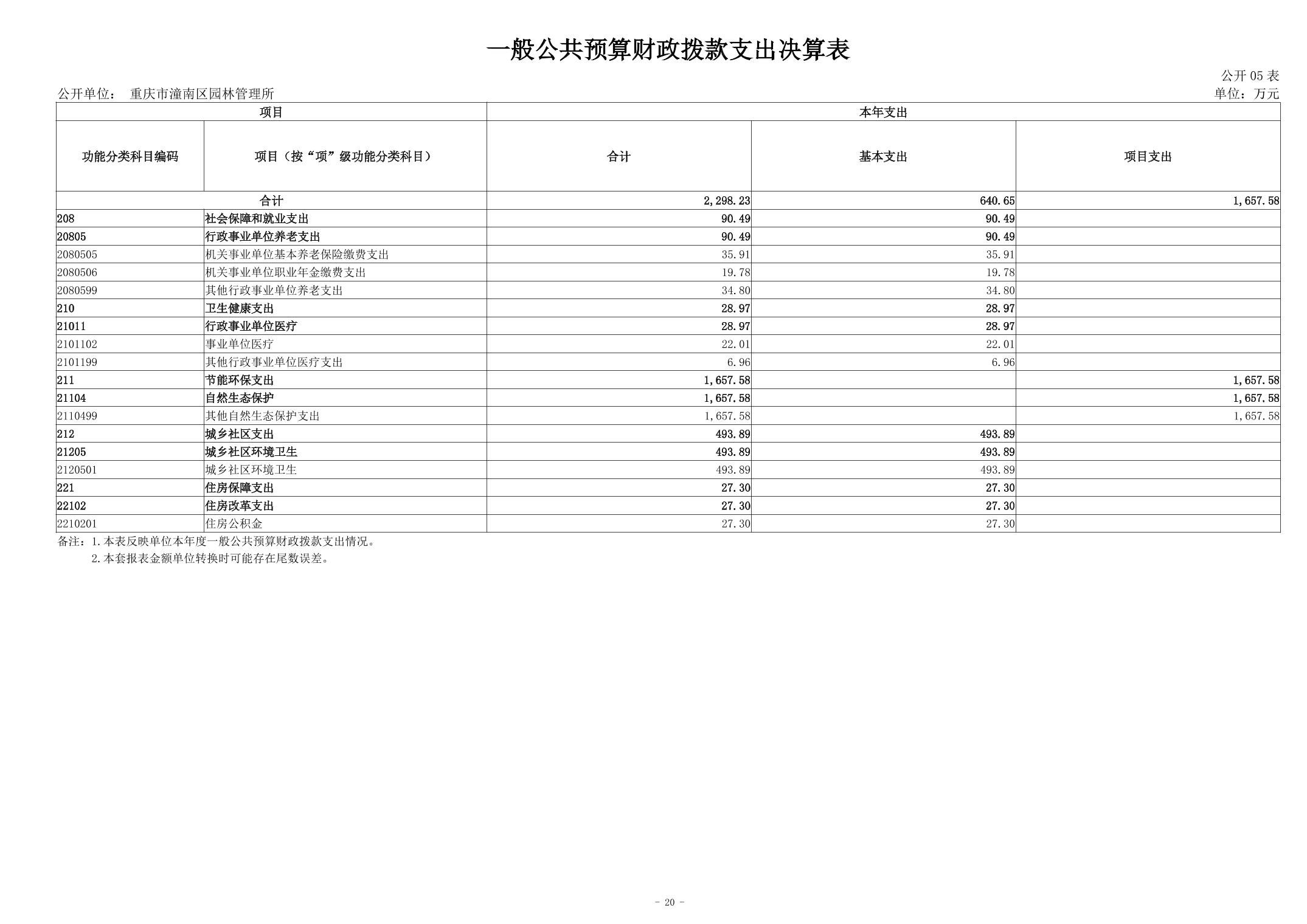 一般公共预算财政拨款支出决算表

公开 05 表

公开单位： 重庆市潼南区园林管理所

单位：万元

| 项目 | | 本年支出 | | |
|---|---|---|---|---|
| 功能分类科目编码 | 项目（按“项”级功能分类科目） | 合计 | 基本支出 | 项目支出 |
| 合计 | | 2,298.23 | 640.65 | 1,657.58 |
| 208 | 社会保障和就业支出 | 90.49 | 90.49 | |
| 20805 | 行政事业单位养老支出 | 90.49 | 90.49 | |
| 2080505 | 机关事业单位基本养老保险缴费支出 | 35.91 | 35.91 | |
| 2080506 | 机关事业单位职业年金缴费支出 | 19.78 | 19.78 | |
| 2080599 | 其他行政事业单位养老支出 | 34.80 | 34.80 | |
| 210 | 卫生健康支出 | 28.97 | 28.97 | |
| 21011 | 行政事业单位医疗 | 28.97 | 28.97 | |
| 2101102 | 事业单位医疗 | 22.01 | 22.01 | |
| 2101199 | 其他行政事业单位医疗支出 | 6.96 | 6.96 | |
| 211 | 节能环保支出 | 1,657.58 | | 1,657.58 |
| 21104 | 自然生态保护 | 1,657.58 | | 1,657.58 |
| 2110499 | 其他自然生态保护支出 | 1,657.58 | | 1,657.58 |
| 212 | 城乡社区支出 | 493.89 | 493.89 | |
| 21205 | 城乡社区环境卫生 | 493.89 | 493.89 | |
| 2120501 | 城乡社区环境卫生 | 493.89 | 493.89 | |
| 221 | 住房保障支出 | 27.30 | 27.30 | |
| 22102 | 住房改革支出 | 27.30 | 27.30 | |
| 2210201 | 住房公积金 | 27.30 | 27.30 | |

备注：1.本表反映单位本年度一般公共预算财政拨款支出情况。
2.本套报表金额单位转换时可能存在尾数误差。

- 20 -